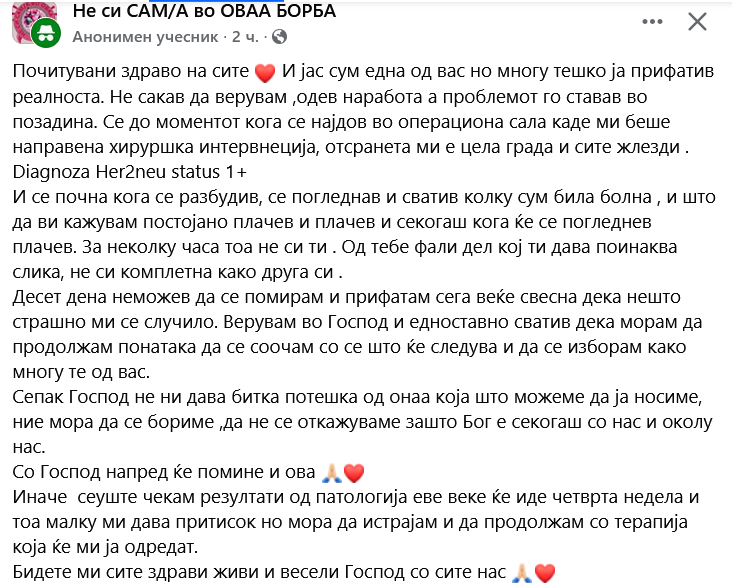 Не си САМ/А во ОВАА БОРБА
Анонимен учесник · 2 ч. ·

Почитувани здраво на сите ❤️ И јас сум една од вас но многу тешко ја прифатив реалноста. Не сакав да верувам ,одев наработа а проблемот го ставав во позадина. Се до моментот кога се најдов во операциона сала каде ми беше направена хируршка интервнеција, отсранета ми е цела града и сите жлезди .
Diagnoza Her2neu status 1+
И се почна кога се разбудив, се погледнав и сватив колку сум била болна , и што да ви кажувам постојано плачев и плачев и секогаш кога ќе се погледнев плачев. За неколку часа тоа не си ти . Од тебе фали дел кој ти дава поинаква слика, не си комплетна како друга си .
Десет дена неможев да се помирам и прифатам сега веќе свесна дека нешто страшно ми се случило. Верувам во Господ и едноставно сватив дека морам да продолжам понатака да се соочам со се што ќе следува и да се изборам како многу те од вас.
Сепак Господ не ни дава битка потешка од онаа која што можеме да ја носиме, ние мора да се бориме ,да не се откажуваме зашто Бог е секогаш со нас и околу нас.
Со Господ напред ќе помине и ова 🙏❤️
Иначе сеуште чекам резултати од патологија еве веке ќе иде четврта недела и тоа малку ми дава притисок но мора да истрајам и да продолжам со терапија која ќе ми ја одредат.
Бидете ми сите здрави живи и весели Господ со сите нас 🙏❤️